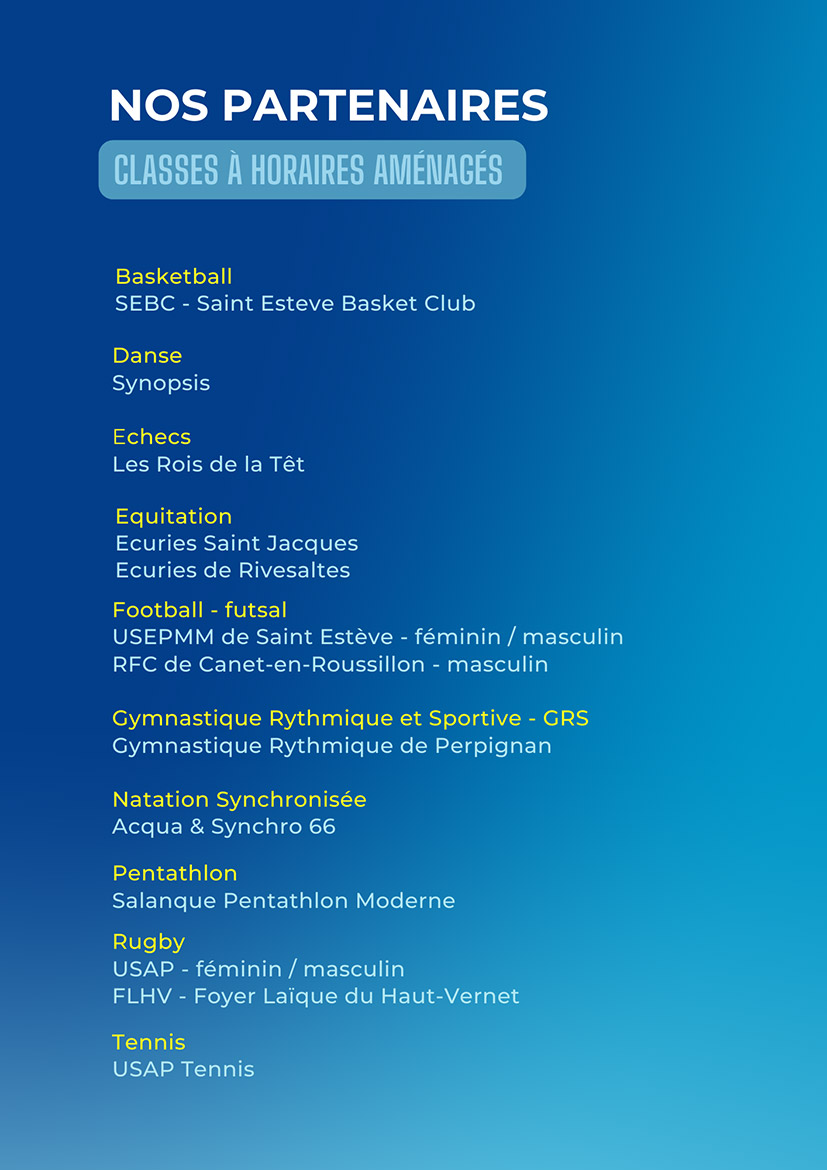 NOS PARTENAIRES

CLASSES À HORAIRES AMÉNAGÉS

Basketball
SEBC - Saint Esteve Basket Club

Danse
Synopsis

Echecs
Les Rois de la Têt

Equitation
Ecuries Saint Jacques
Ecuries de Rivesaltes

Football - futsal
USEPMM de Saint Estève - féminin / masculin
RFC de Canet-en-Roussillon - masculin

Gymnastique Rythmique et Sportive - GRS
Gymnastique Rythmique de Perpignan

Natation Synchronisée
Acqua & Synchro 66

Pentathlon
Salanque Pentathlon Moderne

Rugby
USAP - féminin / masculin
FLHV - Foyer Laïque du Haut-Vernet

Tennis
USAP Tennis